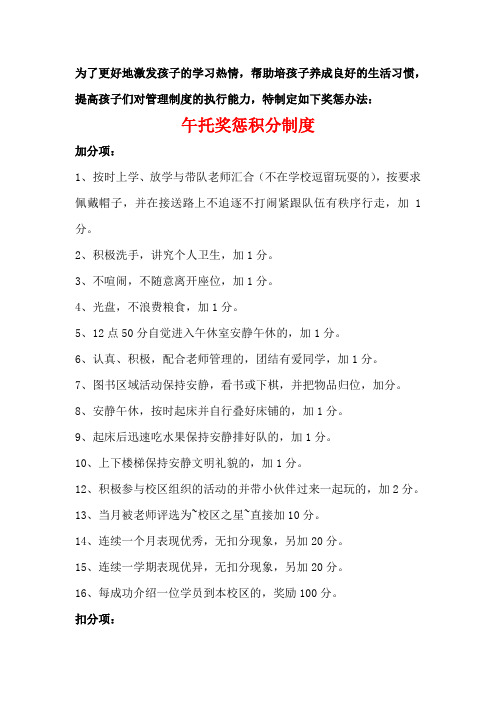 为了更好地激发孩子的学习热情，帮助培孩子养成良好的生活习惯，提高孩子们对管理制度的执行能力，特制定如下奖惩办法：

午托奖惩积分制度

加分项：

1、按时上学、放学与带队老师汇合（不在学校逗留玩耍的），按要求佩戴帽子，并在接送路上不追逐不打闹紧跟队伍有秩序行走，加 1 分。

2、积极洗手，讲究个人卫生，加 1 分。

3、不喧闹，不随意离开座位，加 1 分。

4、光盘，不浪费粮食，加 1 分。

5、12 点 50 分自觉进入午休室安静午休的，加 1 分。

6、认真、积极，配合老师管理的，团结有爱同学，加 1 分。

7、图书区域活动保持安静，看书或下棋，并把物品归位，加分。

8、安静午休，按时起床并自行叠好床铺的，加 1 分。

9、起床后迅速吃水果保持安静排好队的，加 1 分。

10、上下楼梯保持安静文明礼貌的，加 1 分。

12、积极参与校区组织的活动的并带小伙伴过来一起玩的，加 2 分。

13、当月被老师评选为~校区之星~直接加 10 分。

14、连续一个月表现优秀，无扣分现象，另加 20 分。

15、连续一学期表现优异，无扣分现象，另加 20 分。

16、每成功介绍一位学员到本校区的，奖励 100 分。

扣分项：